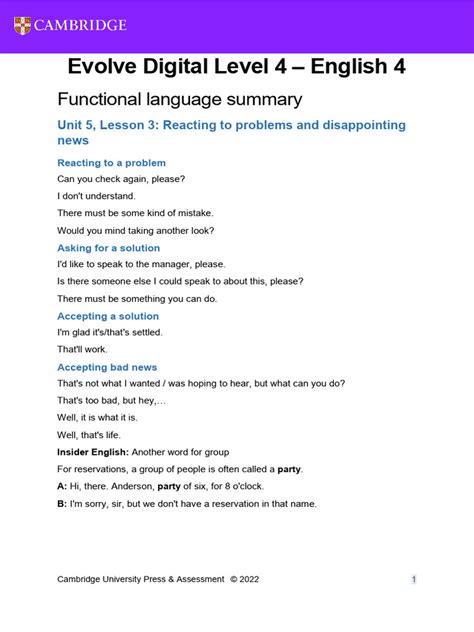 CAMBRIDGE

Evolve Digital Level 4 – English 4

Functional language summary

Unit 5, Lesson 3: Reacting to problems and disappointing news

Reacting to a problem

Can you check again, please?

I don't understand.

There must be some kind of mistake.

Would you mind taking another look?

Asking for a solution

I'd like to speak to the manager, please.

Is there someone else I could speak to about this, please?

There must be something you can do.

Accepting a solution

I'm glad it's/that's settled.

That'll work.

Accepting bad news

That's not what I wanted / was hoping to hear, but what can you do?

That's too bad, but hey,…

Well, it is what it is.

Well, that's life.

Insider English: Another word for group

For reservations, a group of people is often called a party.

A: Hi, there. Anderson, party of six, for 8 o'clock.

B: I'm sorry, sir, but we don't have a reservation in that name.

Cambridge University Press & Assessment © 2022

1